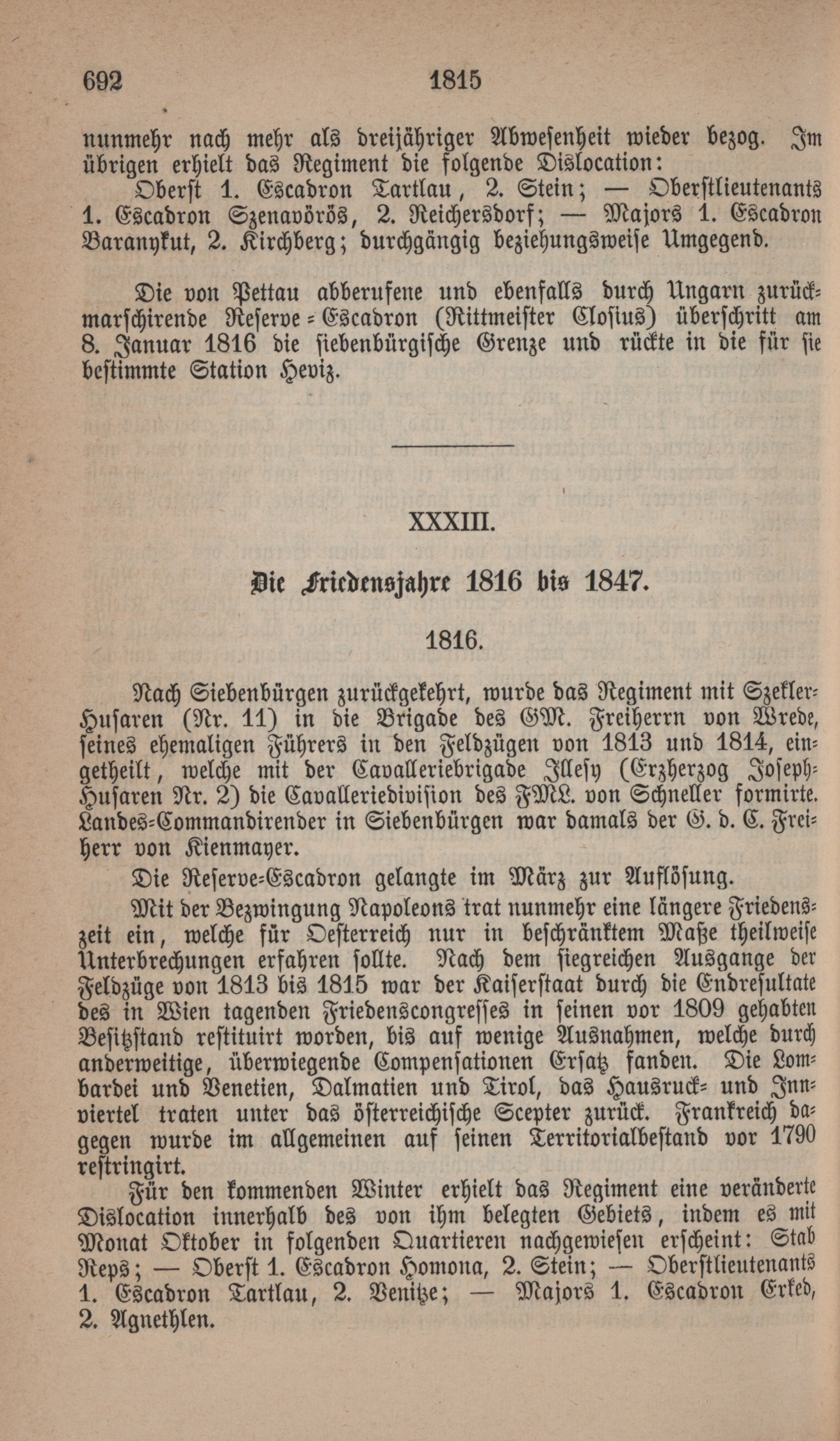 692 1815

nunmehr nach mehr als dreijähriger Abwesenheit wieder bezog. Im übrigen erhielt das Regiment die folgende Dislocation:

Oberst 1. Escadron Tartlau, 2. Stein; — Oberstlieutenants 1. Escadron Szenavörös, 2. Reichersdorf; — Majors 1. Escadron Baranykut, 2. Kirchberg; durchgängig beziehungsweise Umgegend.

Die von Pettau abberufene und ebenfalls durch Ungarn zurückmarschirende Reserve-Escadron (Rittmeister Closius) überschritt am 8. Januar 1816 die siebenbürgische Grenze und rückte in die für sie bestimmte Station Heviz.

XXXIII.

Die Friedensjahre 1816 bis 1847.

1816.

Nach Siebenbürgen zurückgekehrt, wurde das Regiment mit Szekler-Husaren (Nr. 11) in die Brigade des GM. Freiherrn von Wrede, seines ehemaligen Führers in den Feldzügen von 1813 und 1814, eingetheilt, welche mit der Cavalleriebrigade Illesy (Erzherzog Joseph-Husaren Nr. 2) die Cavalleriedivision des FML. von Schneller formirte. Landes-Commandirender in Siebenbürgen war damals der G. d. C. Freiherr von Kienmayer.

Die Reserve-Escadron gelangte im März zur Auflösung.

Mit der Bezwingung Napoleons trat nunmehr eine längere Friedenszeit ein, welche für Oesterreich nur in beschränktem Maße theilweise Unterbrechungen erfahren sollte. Nach dem siegreichen Ausgange der Feldzüge von 1813 bis 1815 war der Kaiserstaat durch die Endresultate des in Wien tagenden Friedenscongresses in seinen vor 1809 gehabten Besitzstand restituirt worden, bis auf wenige Ausnahmen, welche durch anderweitige, überwiegende Compensationen Ersatz fanden. Die Lombardei und Venetien, Dalmatien und Tirol, das Hausruck- und Innviertel traten unter das österreichische Scepter zurück. Frankreich dagegen wurde im allgemeinen auf seinen Territorialbestand vor 1790 restringirt.

Für den kommenden Winter erhielt das Regiment eine veränderte Dislocation innerhalb des von ihm belegten Gebiets, indem es mit Monat Oktober in folgenden Quartieren nachgewiesen erscheint: Stab Reps; — Oberst 1. Escadron Homona, 2. Stein; — Oberstlieutenants 1. Escadron Tartlau, 2. Venitze; — Majors 1. Escadron Erked, 2. Agnethlen.